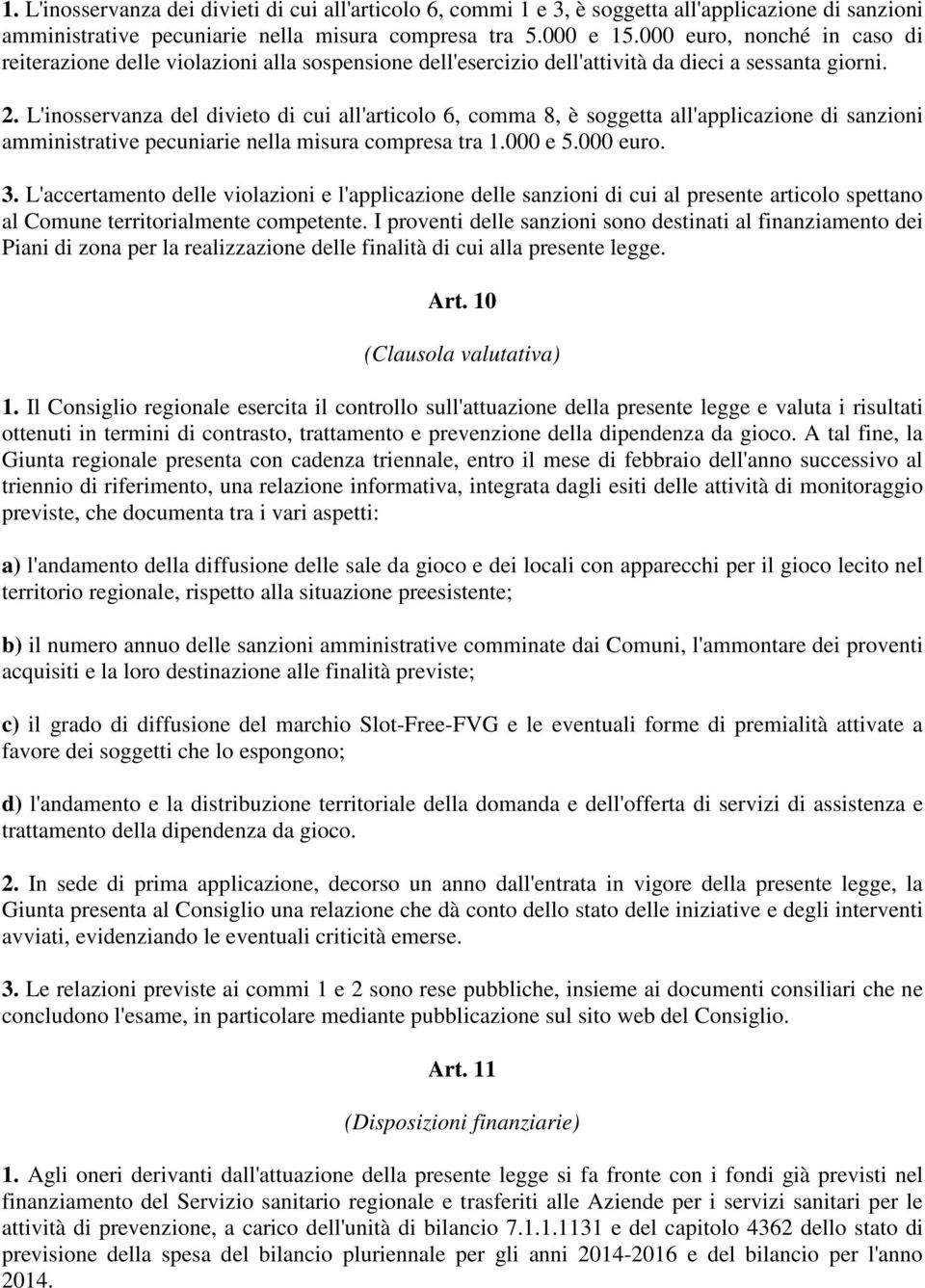 1. L'inosservanza dei divieti di cui all'articolo 6, commi 1 e 3, è soggetta all'applicazione di sanzioni amministrative pecuniarie nella misura compresa tra 5.000 e 15.000 euro, nonché in caso di reiterazione delle violazioni alla sospensione dell'esercizio dell'attività da dieci a sessanta giorni.

2. L'inosservanza del divieto di cui all'articolo 6, comma 8, è soggetta all'applicazione di sanzioni amministrative pecuniarie nella misura compresa tra 1.000 e 5.000 euro.

3. L'accertamento delle violazioni e l'applicazione delle sanzioni di cui al presente articolo spettano al Comune territorialmente competente. I proventi delle sanzioni sono destinati al finanziamento dei Piani di zona per la realizzazione delle finalità di cui alla presente legge.

Art. 10

(Clausola valutativa)

1. Il Consiglio regionale esercita il controllo sull'attuazione della presente legge e valuta i risultati ottenuti in termini di contrasto, trattamento e prevenzione della dipendenza da gioco. A tal fine, la Giunta regionale presenta con cadenza triennale, entro il mese di febbraio dell'anno successivo al triennio di riferimento, una relazione informativa, integrata dagli esiti delle attività di monitoraggio previste, che documenta tra i vari aspetti:

a) l'andamento della diffusione delle sale da gioco e dei locali con apparecchi per il gioco lecito nel territorio regionale, rispetto alla situazione preesistente;

b) il numero annuo delle sanzioni amministrative comminate dai Comuni, l'ammontare dei proventi acquisiti e la loro destinazione alle finalità previste;

c) il grado di diffusione del marchio Slot-Free-FVG e le eventuali forme di premialità attivate a favore dei soggetti che lo espongono;

d) l'andamento e la distribuzione territoriale della domanda e dell'offerta di servizi di assistenza e trattamento della dipendenza da gioco.

2. In sede di prima applicazione, decorso un anno dall'entrata in vigore della presente legge, la Giunta presenta al Consiglio una relazione che dà conto dello stato delle iniziative e degli interventi avviati, evidenziando le eventuali criticità emerse.

3. Le relazioni previste ai commi 1 e 2 sono rese pubbliche, insieme ai documenti consiliari che ne concludono l'esame, in particolare mediante pubblicazione sul sito web del Consiglio.

Art. 11

(Disposizioni finanziarie)

1. Agli oneri derivanti dall'attuazione della presente legge si fa fronte con i fondi già previsti nel finanziamento del Servizio sanitario regionale e trasferiti alle Aziende per i servizi sanitari per le attività di prevenzione, a carico dell'unità di bilancio 7.1.1.1131 e del capitolo 4362 dello stato di previsione della spesa del bilancio pluriennale per gli anni 2014-2016 e del bilancio per l'anno 2014.